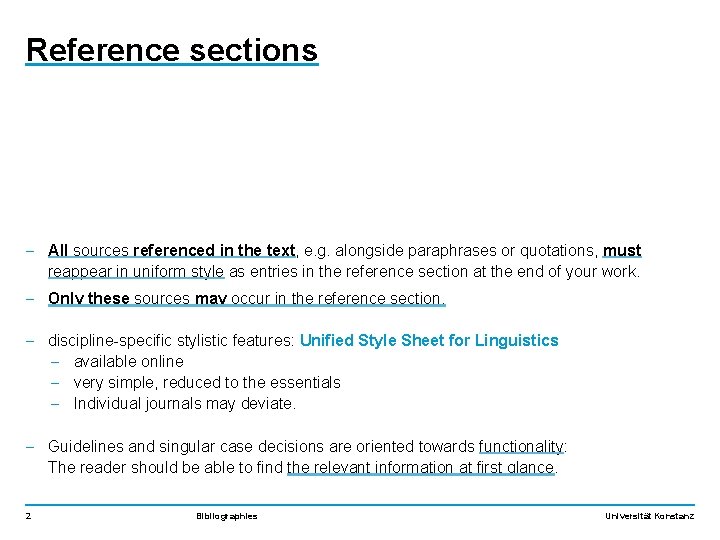 Reference sections

– All sources referenced in the text, e.g. alongside paraphrases or quotations, must reappear in uniform style as entries in the reference section at the end of your work.
– Only these sources may occur in the reference section.

– discipline-specific stylistic features: Unified Style Sheet for Linguistics
  – available online
  – very simple, reduced to the essentials
  – Individual journals may deviate.

– Guidelines and singular case decisions are oriented towards functionality: The reader should be able to find the relevant information at first glance.

2 Bibliographies Universität Konstanz